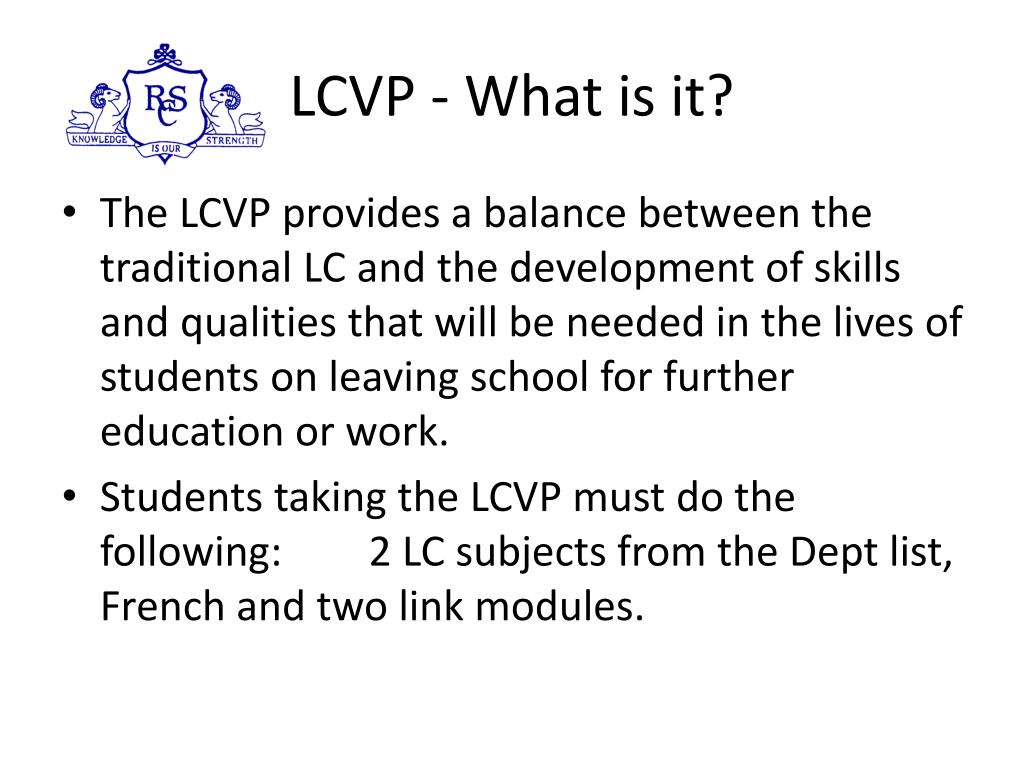 RSC
KNOWLEDGE IS OUR STRENGTH

LCVP - What is it?

• The LCVP provides a balance between the traditional LC and the development of skills and qualities that will be needed in the lives of students on leaving school for further education or work.

• Students taking the LCVP must do the following: 2 LC subjects from the Dept list, French and two link modules.